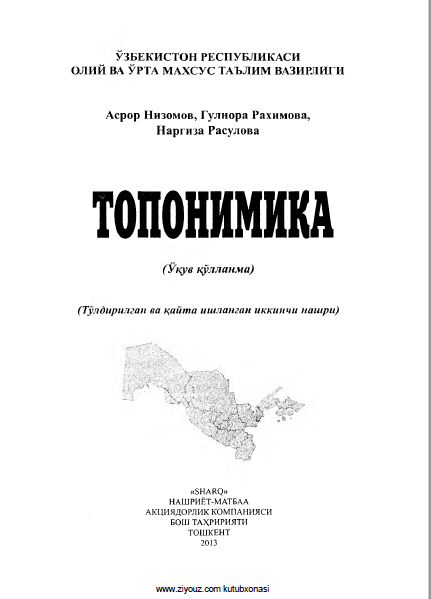 ЎЗБЕКИСТОН РЕСПУБЛИКАСИ
ОЛИЙ ВА ЎРТА МАХСУС ТАЪЛИМ ВАЗИРЛИГИ

Асрор Низомов, Гулнора Рахимова,
Наргиза Расулова

ТОПОНИМИКА

(Ўқув қўлланма)

(Тўлдирилган ва қайта ишланган иккинчи нашри)

«SHARQ»
НАШРИЁТ-МАТБАА
АКЦИЯДОРЛИК КОМПАНИЯСИ
БОШ ТАҲРИРИЯТИ
ТОШКЕНТ
2013

www.ziyouz.com kutubxonasi